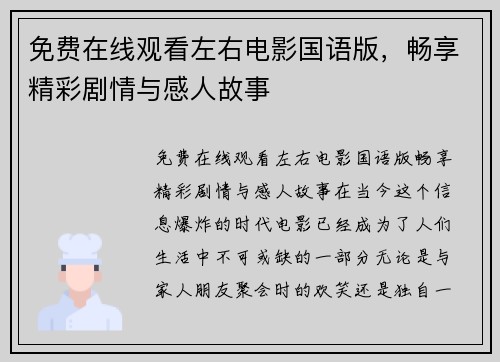 免费在线观看左右电影国语版，畅享精彩剧情与感人故事

免费在线观看左右电影国语版畅享精彩剧情与感人故事在当今这个信息爆炸的时代电影已经成为了人们生活中不可或缺的一部分无论是与家人朋友聚会时的欢笑还是独自一